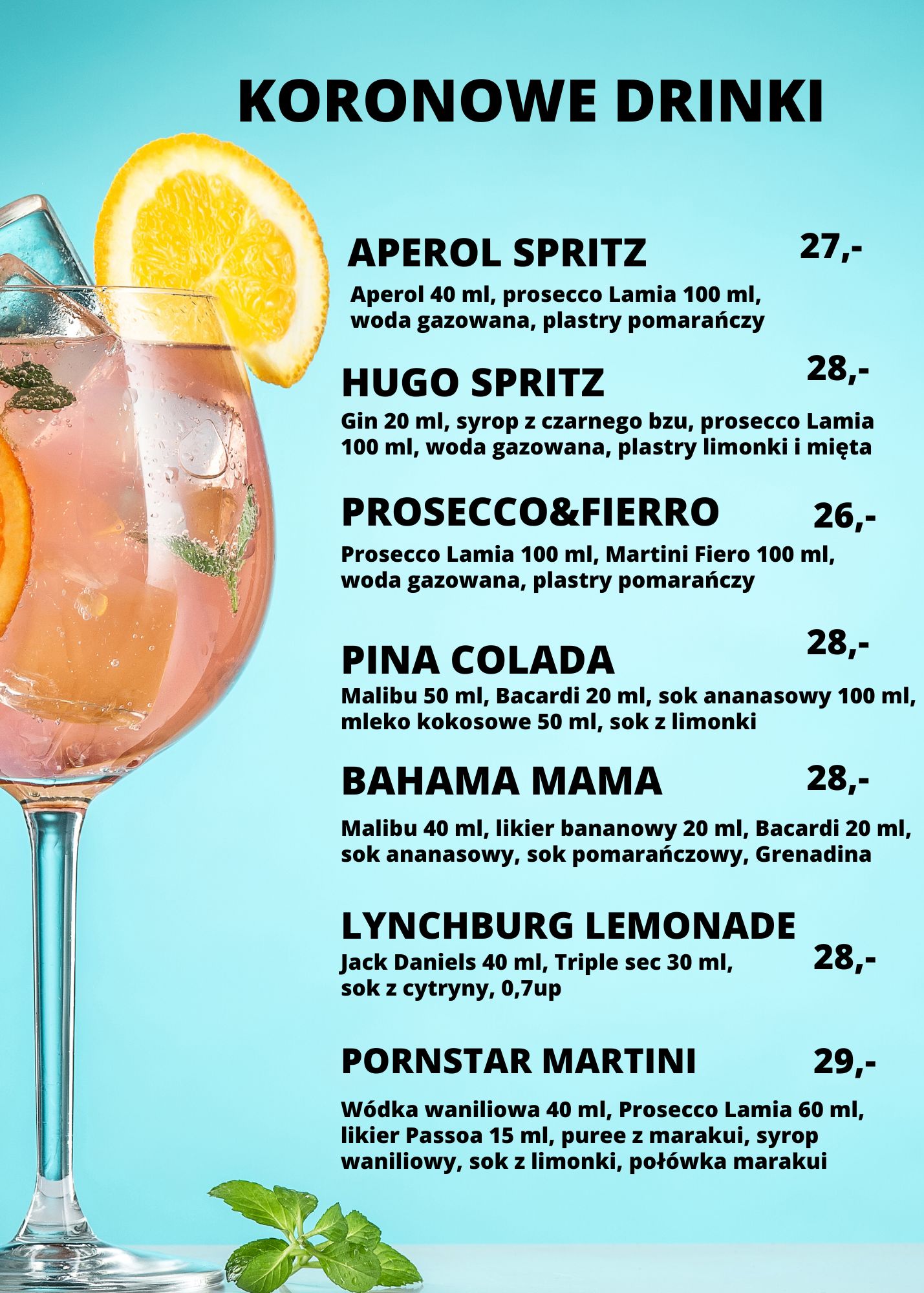 KORONOWE DRINKI

APEROL SPRITZ 27,-
Aperol 40 ml, prosecco Lamia 100 ml, woda gazowana, plastry pomarańczy

HUGO SPRITZ 28,-
Gin 20 ml, syrop z czarnego bzu, prosecco Lamia 100 ml, woda gazowana, plastry limonki i mięta

PROSECCO&FIERRO 26,-
Prosecco Lamia 100 ml, Martini Fiero 100 ml, woda gazowana, plastry pomarańczy

PINA COLADA 28,-
Malibu 50 ml, Bacardi 20 ml, sok ananasowy 100 ml, mleko kokosowe 50 ml, sok z limonki

BAHAMA MAMA 28,-
Malibu 40 ml, likier bananowy 20 ml, Bacardi 20 ml, sok ananasowy, sok pomarańczowy, Grenadina

LYNCHBURG LEMONADE 28,-
Jack Daniels 40 ml, Triple sec 30 ml, sok z cytryny, 0,7up

PORNSTAR MARTINI 29,-
Wódka waniliowa 40 ml, Prosecco Lamia 60 ml, likier Passoa 15 ml, puree z marakui, syrop waniliowy, sok z limonki, połówka marakui